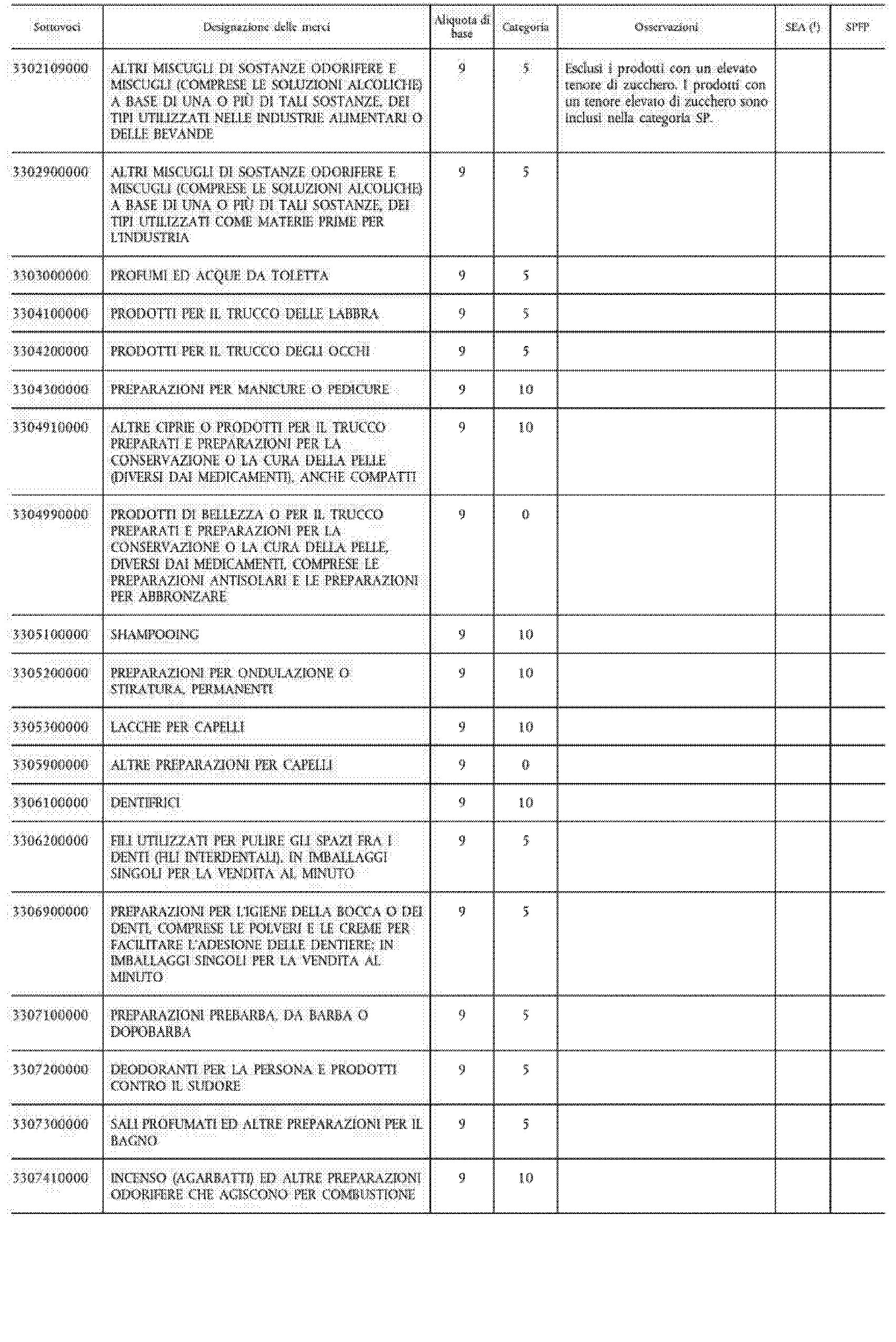 | Sottovoci | Designazione delle merci | Aliquota di base | Categoria | Osservazioni | SEA ($^1$) | SPFP |
|---|---|---|---|---|---|---|
| 3302109000 | ALTRI MISCUGLI DI SOSTANZE ODORIFERE E MISCUGLI (COMPRESE LE SOLUZIONI ALCOLICHE) A BASE DI UNA O PIÙ DI TALI SOSTANZE, DEI TIPI UTILIZZATI NELLE INDUSTRIE ALIMENTARI O DELLE BEVANDE | 9 | 5 | Esclusi i prodotti con un elevato tenore di zucchero. I prodotti con un tenore elevato di zucchero sono inclusi nella categoria SP. | | |
| 3302900000 | ALTRI MISCUGLI DI SOSTANZE ODORIFERE E MISCUGLI (COMPRESE LE SOLUZIONI ALCOLICHE) A BASE DI UNA O PIÙ DI TALI SOSTANZE, DEI TIPI UTILIZZATI COME MATERIE PRIME PER L'INDUSTRIA | 9 | 5 | | | |
| 3303000000 | PROFUMI ED ACQUE DA TOLETTA | 9 | 5 | | | |
| 3304100000 | PRODOTTI PER IL TRUCCO DELLE LABBRA | 9 | 5 | | | |
| 3304200000 | PRODOTTI PER IL TRUCCO DEGLI OCCHI | 9 | 5 | | | |
| 3304300000 | PREPARAZIONI PER MANICURE O PEDICURE | 9 | 10 | | | |
| 3304910000 | ALTRE CIPRIE O PRODOTTI PER IL TRUCCO PREPARATI E PREPARAZIONI PER LA CONSERVAZIONE O LA CURA DELLA PELLE (DIVERSI DAI MEDICAMENTI), ANCHE COMPATTI | 9 | 10 | | | |
| 3304990000 | PRODOTTI DI BELLEZZA O PER IL TRUCCO PREPARATI E PREPARAZIONI PER LA CONSERVAZIONE O LA CURA DELLA PELLE, DIVERSI DAI MEDICAMENTI, COMPRESE LE PREPARAZIONI ANTISOLARI E LE PREPARAZIONI PER ABBRONZARE | 9 | 0 | | | |
| 3305100000 | SHAMPOOING | 9 | 10 | | | |
| 3305200000 | PREPARAZIONI PER ONDULAZIONE O STIRATURA, PERMANENTI | 9 | 10 | | | |
| 3305300000 | LACCHE PER CAPELLI | 9 | 10 | | | |
| 3305900000 | ALTRE PREPARAZIONI PER CAPELLI | 9 | 0 | | | |
| 3306100000 | DENTIFRICI | 9 | 10 | | | |
| 3306200000 | FILI UTILIZZATI PER PULIRE GLI SPAZI FRA I DENTI (FILI INTERDENTALI), IN IMBALLAGGI SINGOLI PER LA VENDITA AL MINUTO | 9 | 5 | | | |
| 3306900000 | PREPARAZIONI PER L'IGIENE DELLA BOCCA O DEI DENTI, COMPRESE LE POLVERI E LE CREME PER FACILITARE L'ADESIONE DELLE DENTIERE; IN IMBALLAGGI SINGOLI PER LA VENDITA AL MINUTO | 9 | 5 | | | |
| 3307100000 | PREPARAZIONI PREBARBA, DA BARBA O DOPOBARBA | 9 | 5 | | | |
| 3307200000 | DEODORANTI PER LA PERSONA E PRODOTTI CONTRO IL SUDORE | 9 | 5 | | | |
| 3307300000 | SALI PROFUMATI ED ALTRE PREPARAZIONI PER IL BAGNO | 9 | 5 | | | |
| 3307410000 | INCENSO (AGARBATTI) ED ALTRE PREPARAZIONI ODORIFERE CHE AGISCONO PER COMBUSTIONE | 9 | 10 | | | |